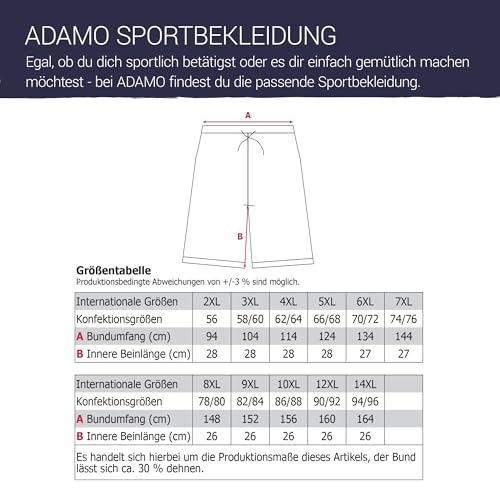 ADAMO SPORTBEKLEIDUNG

Egal, ob du dich sportlich betätigst oder es dir einfach gemütlich machen möchtest - bei ADAMO findest du die passende Sportbekleidung.

A

B

Größentabelle
Produktionsbedingte Abweichungen von +/-3 % sind möglich.

| Internationale Größen | 2XL | 3XL | 4XL | 5XL | 6XL | 7XL |
|---|---|---|---|---|---|---|
| Konfektionsgrößen | 56 | 58/60 | 62/64 | 66/68 | 70/72 | 74/76 |
| A Bundumfang (cm) | 94 | 104 | 114 | 124 | 134 | 144 |
| B Innere Beinlänge (cm) | 28 | 28 | 28 | 28 | 27 | 27 |

| Internationale Größen | 8XL | 9XL | 10XL | 12XL | 14XL | |
|---|---|---|---|---|---|---|
| Konfektionsgrößen | 78/80 | 82/84 | 86/88 | 90/92 | 94/96 | |
| A Bundumfang (cm) | 148 | 152 | 156 | 160 | 164 | |
| B Innere Beinlänge (cm) | 26 | 26 | 26 | 26 | 26 | |

Es handelt sich hierbei um die Produktionsmaße dieses Artikels, der Bund lässt sich ca. 30 % dehnen.